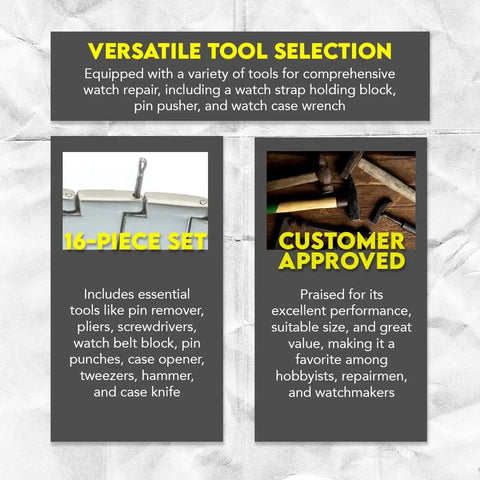 VERSATILE TOOL SELECTION

Equipped with a variety of tools for comprehensive watch repair, including a watch strap holding block, pin pusher, and watch case wrench

16-PIECE SET

Includes essential tools like pin remover, pliers, screwdrivers, watch belt block, pin punches, case opener, tweezers, hammer, and case knife

CUSTOMER APPROVED

Praised for its excellent performance, suitable size, and great value, making it a favorite among hobbyists, repairmen, and watchmakers